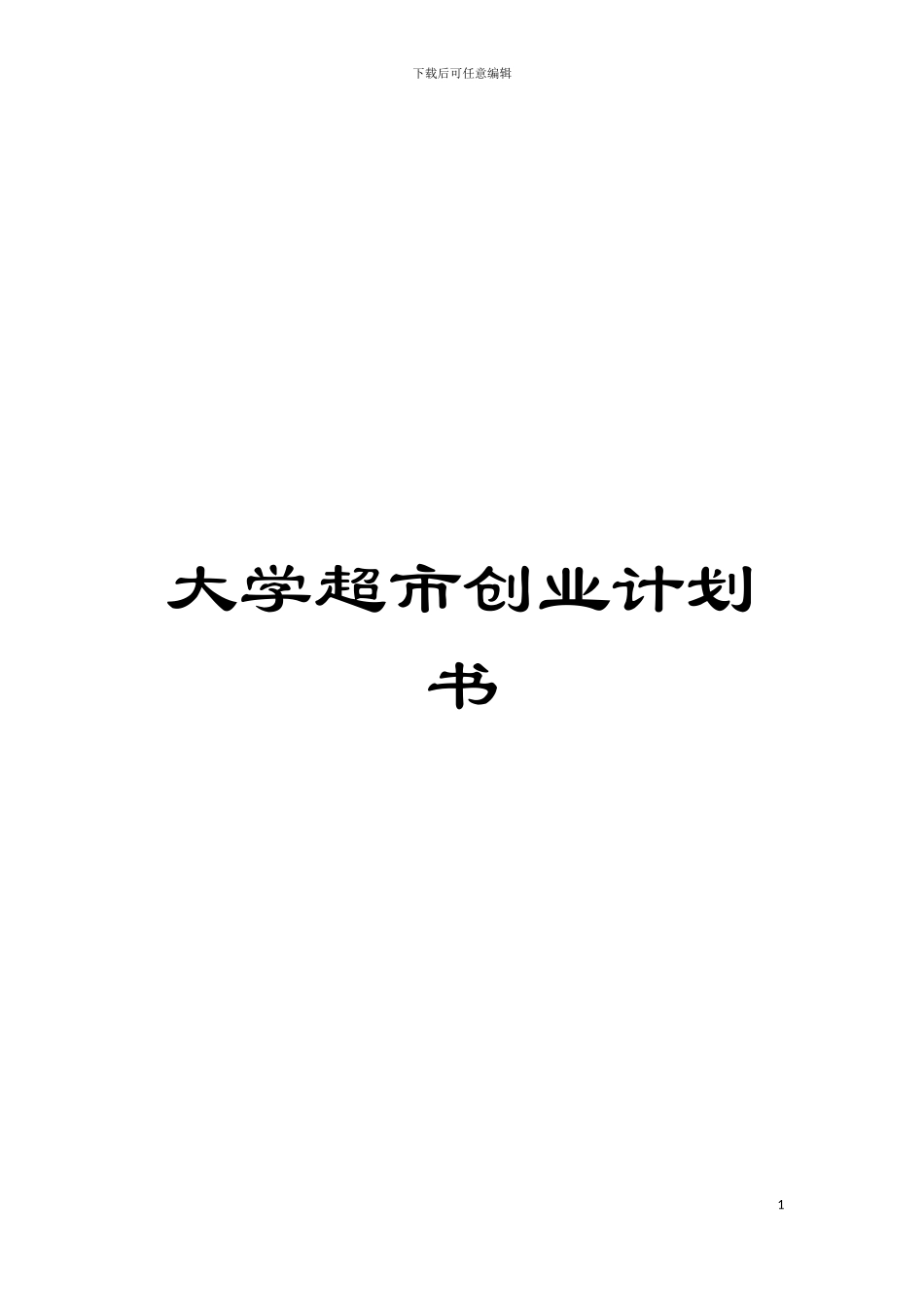 下载后可任意编辑

大学超市创业计划书

1